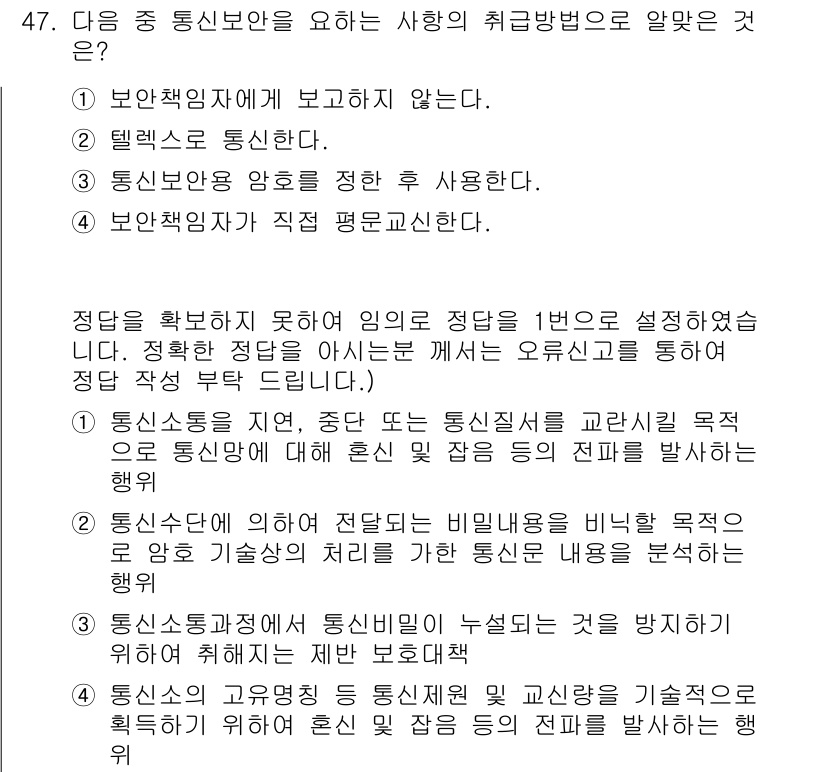 47. 다음 중 통신보안을 요하는 사항의 취급방법으로 알맞은 것은?

① 보안책임자에게 보고하지 않는다.

② 텔렉스로 통신한다.

③ 통신보안용 암호를 정한 후 사용한다.

④ 보안책임자가 직접 평문교신한다.

정답을 확보하지 못하여 임의로 정답을 1번으로 설정하였습니다. 정확한 정답을 아시는분 께서는 오류신고를 통하여 정답 작성 부탁 드립니다.)

① 통신소통을 지연, 중단 또는 통신질서를 교란시킬 목적으로 통신망에 대해 혼신 및 잡음 등의 전파를 발사하는 행위

② 통신수단에 의하여 전달되는 비밀내용을 비닉할 목적으로 암호 기술상의 처리를 가한 통신문 내용을 분석하는 행위

③ 통신소통과정에서 통신비밀이 누설되는 것을 방지하기 위하여 취해지는 제반 보호대책

④ 통신소의 고유명칭 등 통신제원 및 교신량을 기술적으로 획득하기 위하여 혼신 및 잡음 등의 전파를 발사하는 행위